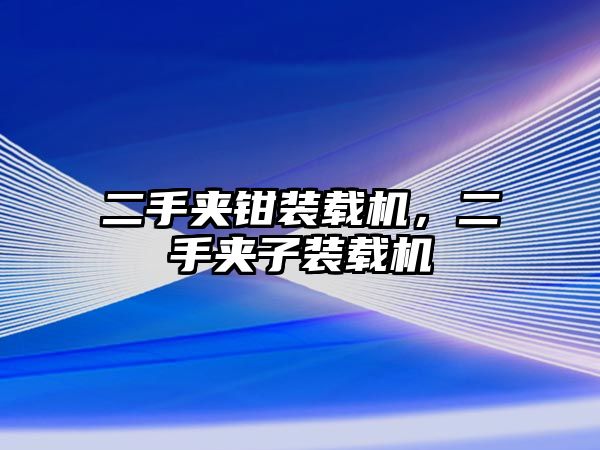 二手夹钳装载机，二手夹子装载机